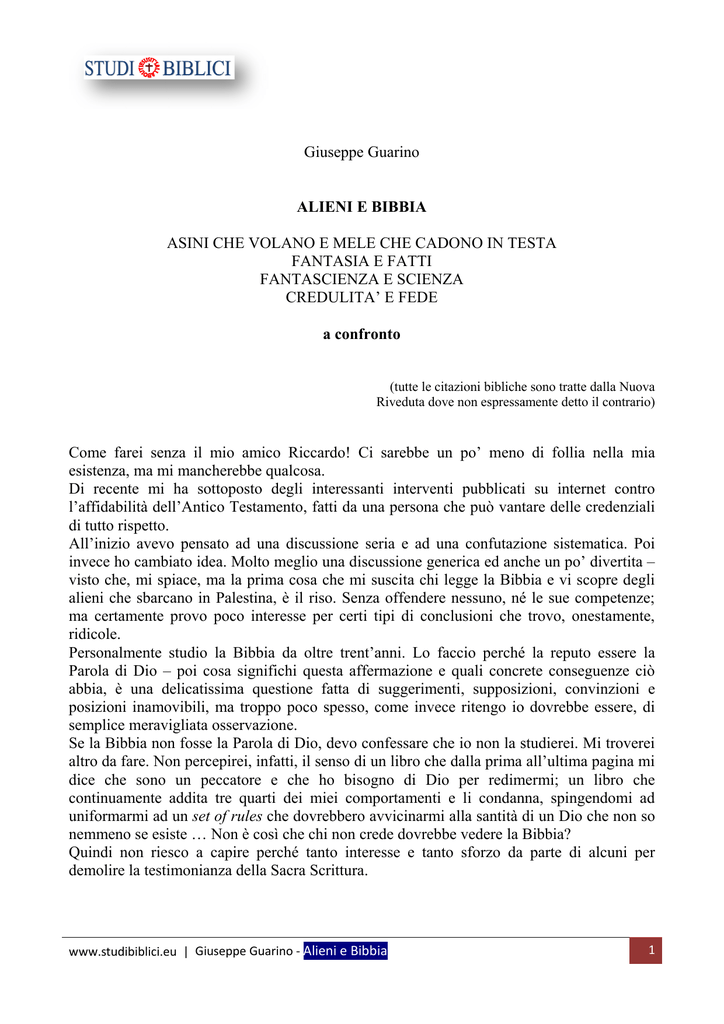 STUDI BIBLICI

Giuseppe Guarino

ALIENI E BIBBIA

ASINI CHE VOLANO E MELE CHE CADONO IN TESTA
FANTASIA E FATTI
FANTASCIENZA E SCIENZA
CREDULITA' E FEDE

a confronto

(tutte le citazioni bibliche sono tratte dalla Nuova Riveduta dove non espressamente detto il contrario)

Come farei senza il mio amico Riccardo! Ci sarebbe un po' meno di follia nella mia esistenza, ma mi mancherebbe qualcosa.
Di recente mi ha sottoposto degli interessanti interventi pubblicati su internet contro l'affidabilità dell'Antico Testamento, fatti da una persona che può vantare delle credenziali di tutto rispetto.
All'inizio avevo pensato ad una discussione seria e ad una confutazione sistematica. Poi invece ho cambiato idea. Molto meglio una discussione generica ed anche un po' divertita – visto che, mi spiace, ma la prima cosa che mi suscita chi legge la Bibbia e vi scopre degli alieni che sbarcano in Palestina, è il riso. Senza offendere nessuno, né le sue competenze; ma certamente provo poco interesse per certi tipi di conclusioni che trovo, onestamente, ridicole.
Personalmente studio la Bibbia da oltre trent'anni. Lo faccio perché la reputo essere la Parola di Dio – poi cosa significhi questa affermazione e quali concrete conseguenze ciò abbia, è una delicatissima questione fatta di suggerimenti, supposizioni, convinzioni e posizioni inamovibili, ma troppo poco spesso, come invece ritengo io dovrebbe essere, di semplice meravigliata osservazione.
Se la Bibbia non fosse la Parola di Dio, devo confessare che io non la studierei. Mi troverei altro da fare. Non percepirei, infatti, il senso di un libro che dalla prima all'ultima pagina mi dice che sono un peccatore e che ho bisogno di Dio per redimermi; un libro che continuamente addita tre quarti dei miei comportamenti e li condanna, spingendomi ad uniformarmi ad un set of rules che dovrebbero avvicinarmi alla santità di un Dio che non so nemmeno se esiste … Non è così che chi non crede dovrebbe vedere la Bibbia?
Quindi non riesco a capire perché tanto interesse e tanto sforzo da parte di alcuni per demolire la testimonianza della Sacra Scrittura.

www.studibiblici.eu | Giuseppe Guarino - Alieni e Bibbia 1